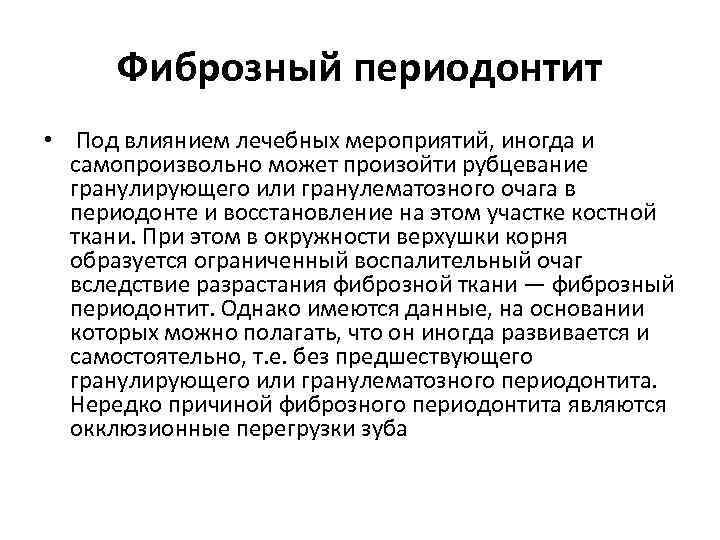 Фиброзный периодонтит

• Под влиянием лечебных мероприятий, иногда и самопроизвольно может произойти рубцевание гранулирующего или гранулематозного очага в периодонте и восстановление на этом участке костной ткани. При этом в окружности верхушки корня образуется ограниченный воспалительный очаг вследствие разрастания фиброзной ткани — фиброзный периодонтит. Однако имеются данные, на основании которых можно полагать, что он иногда развивается и самостоятельно, т.е. без предшествующего гранулирующего или гранулематозного периодонтита. Нередко причиной фиброзного периодонтита являются окклюзионные перегрузки зуба